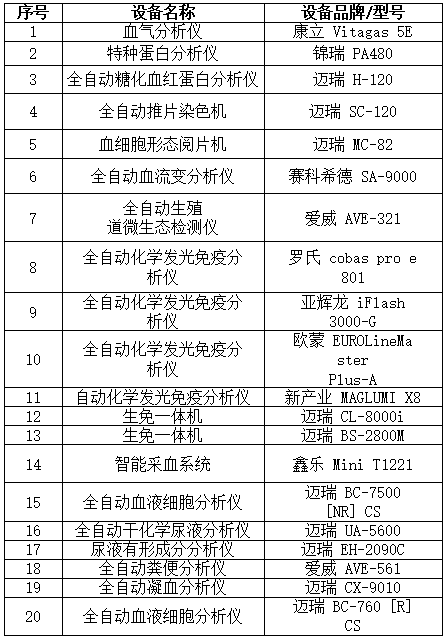 | 序号 | 设备名称 | 设备品牌/型号 |
|---|---|---|
| 1 | 血气分析仪 | 康立 Vitagas 5E |
| 2 | 特种蛋白分析仪 | 锦瑞 PA480 |
| 3 | 全自动糖化血红蛋白分析仪 | 迈瑞 H-120 |
| 4 | 全自动推片染色机 | 迈瑞 SC-120 |
| 5 | 血细胞形态阅片机 | 迈瑞 MC-82 |
| 6 | 全自动血流变分析仪 | 赛科希德 SA-9000 |
| 7 | 全自动生殖道微生态检测仪 | 爱威 AVE-321 |
| 8 | 全自动化学发光免疫分析仪 | 罗氏 cobas pro e 801 |
| 9 | 全自动化学发光免疫分析仪 | 亚辉龙 iFlash 3000-G |
| 10 | 全自动化学发光免疫分析仪 | 欧蒙 EUROLineMaster Plus-A |
| 11 | 自动化学发光免疫分析仪 | 新产业 MAGLUMI X8 |
| 12 | 生免一体机 | 迈瑞 CL-8000i |
| 13 | 生免一体机 | 迈瑞 BS-2800M |
| 14 | 智能采血系统 | 鑫乐 Mini T1221 |
| 15 | 全自动血液细胞分析仪 | 迈瑞 BC-7500 [NR] CS |
| 16 | 全自动干化学尿液分析仪 | 迈瑞 UA-5600 |
| 17 | 尿液有形成分分析仪 | 迈瑞 EH-2090C |
| 18 | 全自动粪便分析仪 | 爱威 AVE-561 |
| 19 | 全自动凝血分析仪 | 迈瑞 CX-9010 |
| 20 | 全自动血液细胞分析仪 | 迈瑞 BC-760 [R] CS |